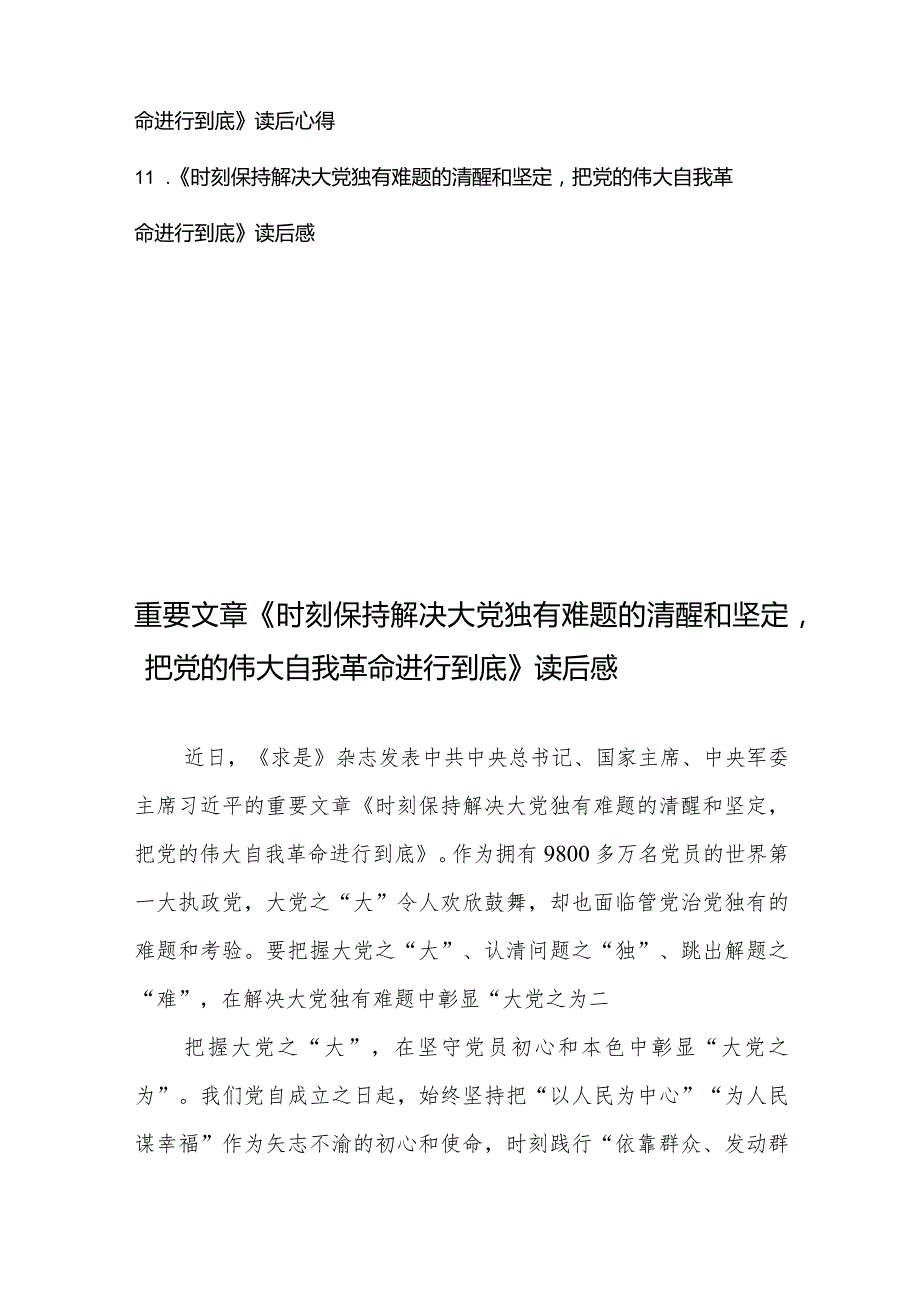 命进行到底》读后心得

11．《时刻保持解决大党独有难题的清醒和坚定，把党的伟大自我革命进行到底》读后感

重要文章《时刻保持解决大党独有难题的清醒和坚定，把党的伟大自我革命进行到底》读后感

近日，《求是》杂志发表中共中央总书记、国家主席、中央军委主席习近平的重要文章《时刻保持解决大党独有难题的清醒和坚定，把党的伟大自我革命进行到底》。作为拥有9800多万名党员的世界第一大执政党，大党之“大”令人欢欣鼓舞，却也面临管党治党独有的难题和考验。要把握大党之“大”、认清问题之“独”、跳出解题之“难”，在解决大党独有难题中彰显“大党之为二

把握大党之“大”，在坚守党员初心和本色中彰显“大党之为”。我们党自成立之日起，始终坚持把“以人民为中心”“为人民谋幸福”作为矢志不渝的初心和使命，时刻践行“依靠群众、发动群